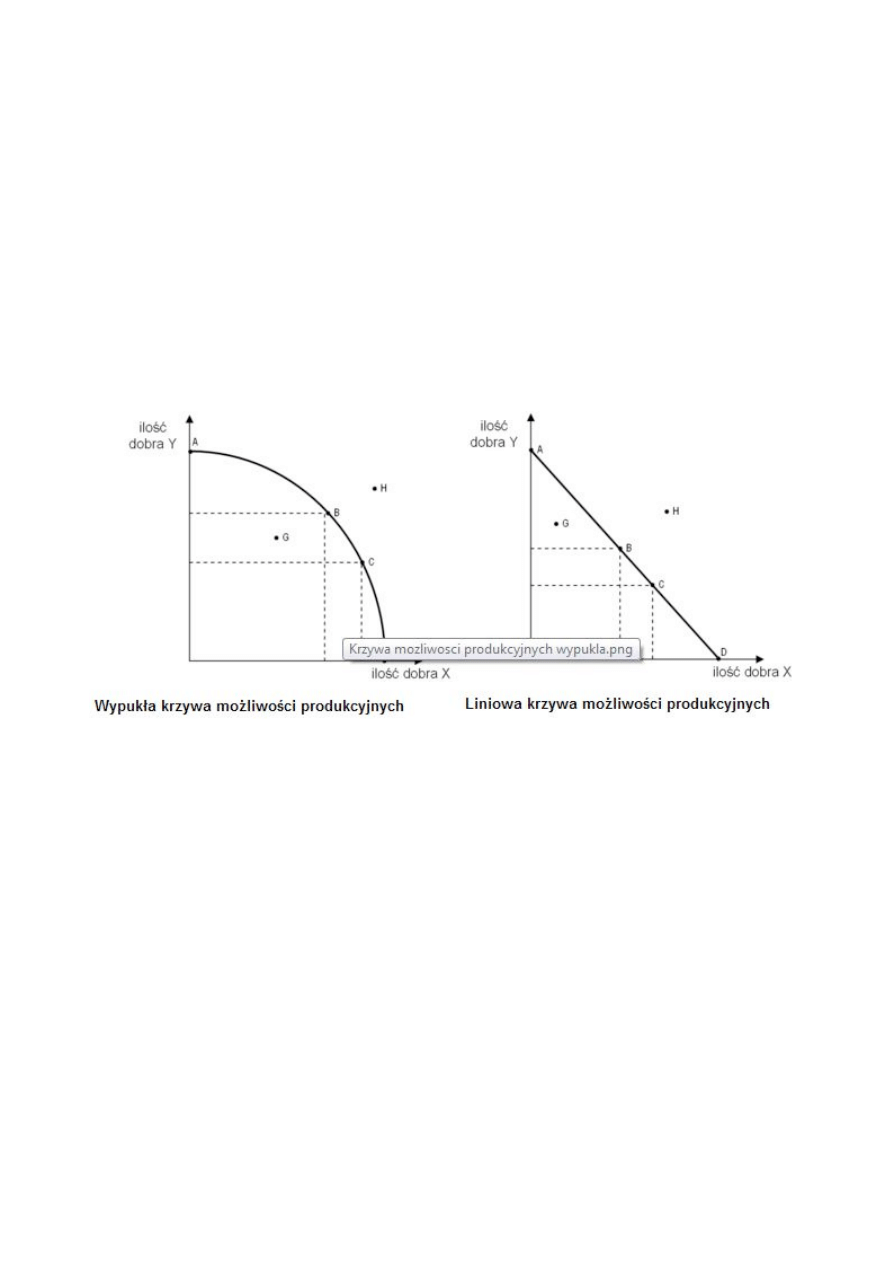 ilość dobra Y

A

H

B

G

C

Krzywa mozliwosci produkcyjnych wypukla.png

ilość dobra X

Wypukła krzywa możliwości produkcyjnych

ilość dobra Y

A

G

H

B

C

D

ilość dobra X

Liniowa krzywa możliwości produkcyjnych